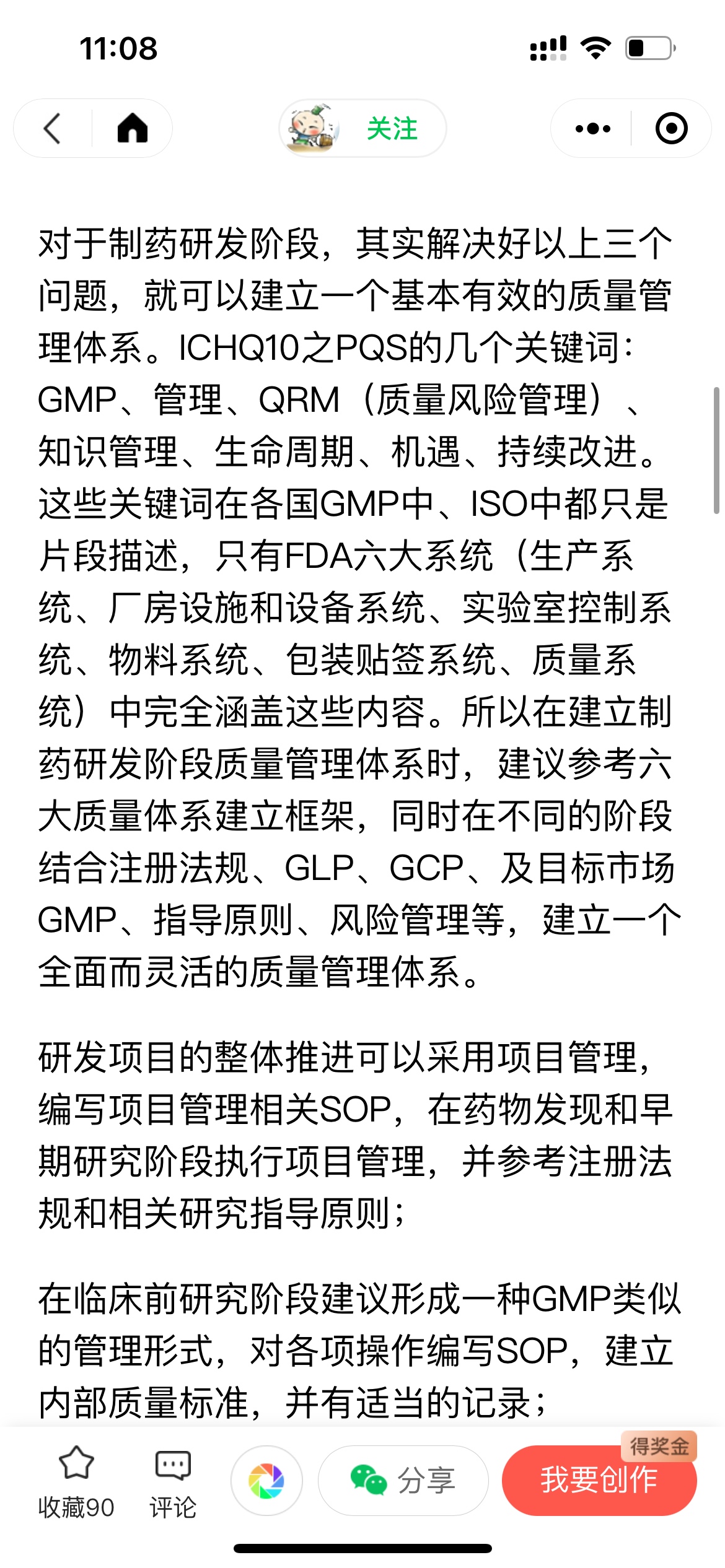 11:08

关注

对于制药研发阶段，其实解决好以上三个问题，就可以建立一个基本有效的质量管理体系。ICHQ10之PQS的几个关键词：GMP、管理、QRM（质量风险管理）、知识管理、生命周期、机遇、持续改进。这些关键词在各国GMP中、ISO中都只是片段描述，只有FDA六大系统（生产系统、厂房设施和设备系统、实验室控制系统、物料系统、包装贴签系统、质量系统）中完全涵盖这些内容。所以在建立制药研发阶段质量管理体系时，建议参考六大质量体系建立框架，同时在不同的阶段结合注册法规、GLP、GCP、及目标市场GMP、指导原则、风险管理等，建立一个全面而灵活的质量管理体系。

研发项目的整体推进可以采用项目管理，编写项目管理相关SOP，在药物发现和早期研究阶段执行项目管理，并参考注册法规和相关研究指导原则；

在临床前研究阶段建议形成一种GMP类似的管理形式，对各项操作编写SOP，建立内部质量标准，并有适当的记录；

收藏90 评论 分享 得奖金 我要创作